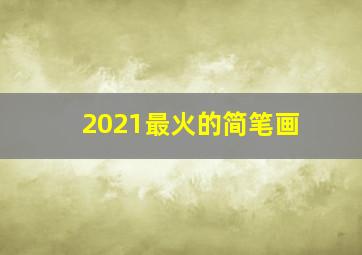 2021最火的简笔画